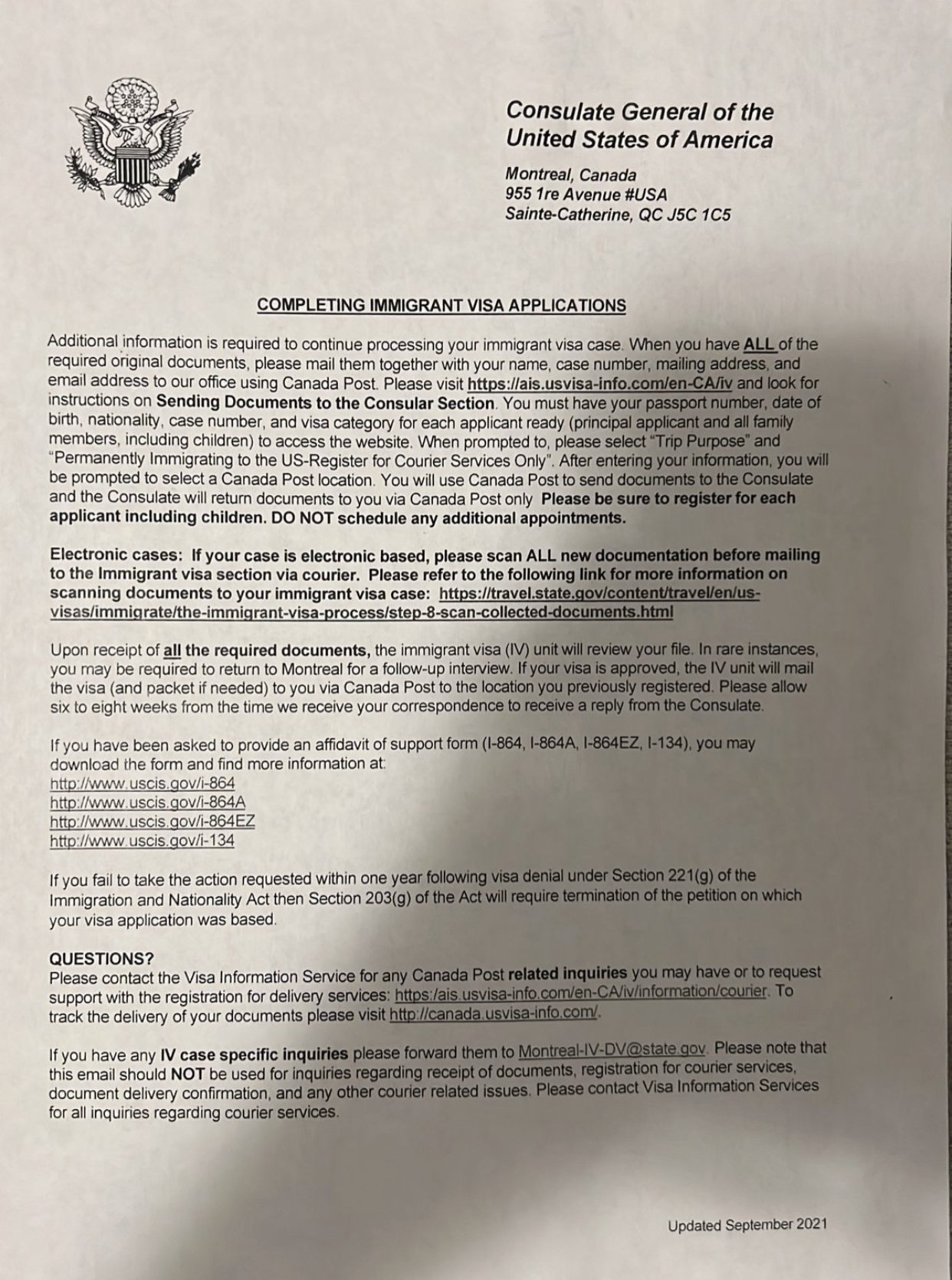 Consulate General of the United States of America

Montreal, Canada
955 1re Avenue #USA
Sainte-Catherine, QC J5C 1C5

COMPLETING IMMIGRANT VISA APPLICATIONS

Additional information is required to continue processing your immigrant visa case. When you have ALL of the required original documents, please mail them together with your name, case number, mailing address, and email address to our office using Canada Post. Please visit https://ais.usvisa-info.com/en-CA/iv and look for instructions on Sending Documents to the Consular Section. You must have your passport number, date of birth, nationality, case number, and visa category for each applicant ready (principal applicant and all family members, including children) to access the website. When prompted to, please select "Trip Purpose" and "Permanently Immigrating to the US-Register for Courier Services Only". After entering your information, you will be prompted to select a Canada Post location. You will use Canada Post to send documents to the Consulate and the Consulate will return documents to you via Canada Post only Please be sure to register for each applicant including children. DO NOT schedule any additional appointments.

Electronic cases: If your case is electronic based, please scan ALL new documentation before mailing to the Immigrant visa section via courier. Please refer to the following link for more information on scanning documents to your immigrant visa case: https://travel.state.gov/content/travel/en/us-visas/immigrate/the-immigrant-visa-process/step-8-scan-collected-documents.html

Upon receipt of all the required documents, the immigrant visa (IV) unit will review your file. In rare instances, you may be required to return to Montreal for a follow-up interview. If your visa is approved, the IV unit will mail the visa (and packet if needed) to you via Canada Post to the location you previously registered. Please allow six to eight weeks from the time we receive your correspondence to receive a reply from the Consulate.

If you have been asked to provide an affidavit of support form (I-864, I-864A, I-864EZ, I-134), you may download the form and find more information at:
http://www.uscis.gov/i-864
http://www.uscis.gov/i-864A
http://www.uscis.gov/i-864EZ
http://www.uscis.gov/i-134

If you fail to take the action requested within one year following visa denial under Section 221(g) of the Immigration and Nationality Act then Section 203(g) of the Act will require termination of the petition on which your visa application was based.

QUESTIONS?
Please contact the Visa Information Service for any Canada Post related inquiries you may have or to request support with the registration for delivery services: https:/ais.usvisa-info.com/en-CA/iv/information/courier. To track the delivery of your documents please visit http://canada.usvisa-info.com/.

If you have any IV case specific inquiries please forward them to Montreal-IV-DV@state.gov. Please note that this email should NOT be used for inquiries regarding receipt of documents, registration for courier services, document delivery confirmation, and any other courier related issues. Please contact Visa Information Services for all inquiries regarding courier services.

Updated September 2021